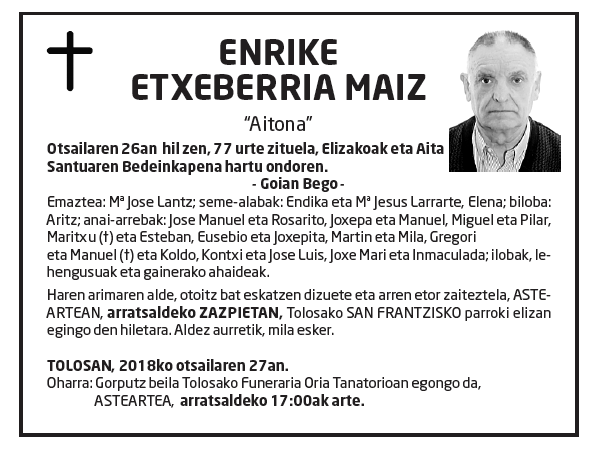 ENRIKE
ETXEBERRIA MAIZ

"Aitona"

Otsailaren 26an hil zen, 77 urte zituela, Elizakoak eta Aita Santuaren Bedeinkapena hartu ondoren.

- Goian Bego -

Emaztea: Mª Jose Lantz; seme-alabak: Endika eta Mª Jesus Larrarte, Elena; biloba: Aritz; anai-arrebak: Jose Manuel eta Rosarito, Joxepa eta Manuel, Miguel eta Pilar, Maritxu (†) eta Esteban, Eusebio eta Joxepita, Martin eta Mila, Gregori eta Manuel (†) eta Koldo, Kontxi eta Jose Luis, Joxe Mari eta Inmaculada; ilobak, lehengusuak eta gainerako ahaideak.

Haren arimaren alde, otoitz bat eskatzen dizuete eta arren etor zaiteztela, ASTEARTEAN, arratsaldeko ZAZPIETAN, Tolosako SAN FRANTZISKO parroki elizan egingo den hiletara. Aldez aurretik, mila esker.

TOLOSAN, 2018ko otsailaren 27an.
Oharra: Gorputz beila Tolosako Funeraria Oria Tanatorioan egongo da, ASTEARTEA, arratsaldeko 17:00ak arte.